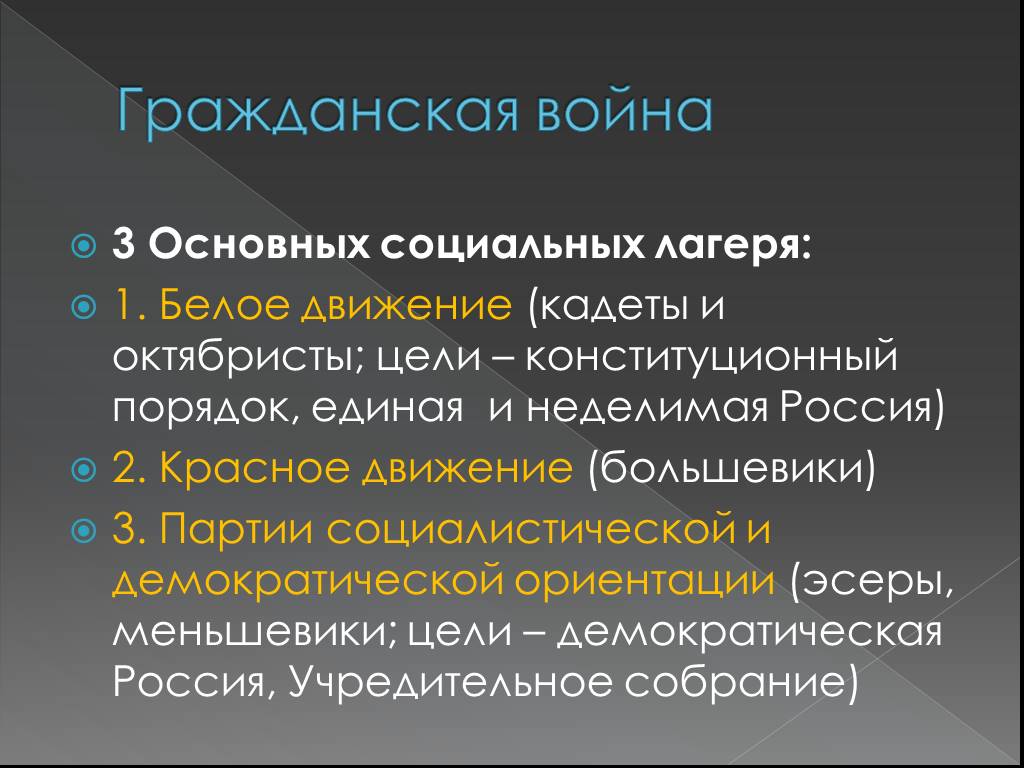 Гражданская война

3 Основных социальных лагеря:

1. Белое движение (кадеты и октябристы; цели – конституционный порядок, единая и неделимая Россия)

2. Красное движение (большевики)

3. Партии социалистической и демократической ориентации (эсеры, меньшевики; цели – демократическая Россия, Учредительное собрание)